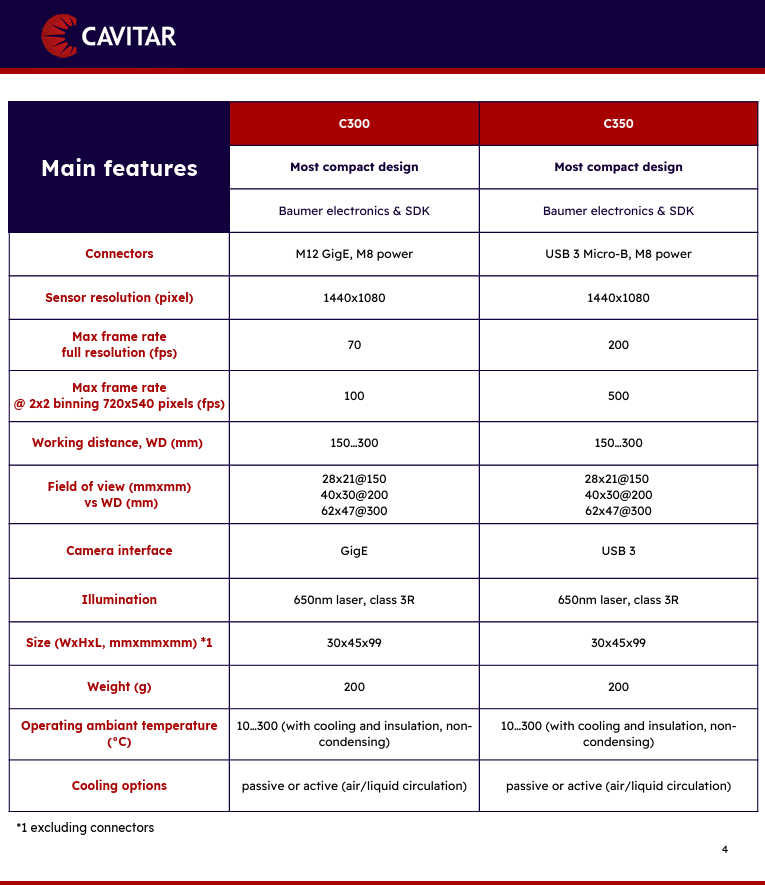 CAVITAR

| Main features | C300 | C350 |
|---|---|---|
| | Most compact design | Most compact design |
| | Baumer electronics & SDK | Baumer electronics & SDK |
| Connectors | M12 GigE, M8 power | USB 3 Micro-B, M8 power |
| Sensor resolution (pixel) | 1440x1080 | 1440x1080 |
| Max frame rate full resolution (fps) | 70 | 200 |
| Max frame rate @ 2x2 binning 720x540 pixels (fps) | 100 | 500 |
| Working distance, WD (mm) | 150…300 | 150…300 |
| Field of view (mmxmm) vs WD (mm) | 28x21@150 40x30@200 62x47@300 | 28x21@150 40x30@200 62x47@300 |
| Camera interface | GigE | USB 3 |
| Illumination | 650nm laser, class 3R | 650nm laser, class 3R |
| Size (WxHxL, mmxmmxmm) *1 | 30x45x99 | 30x45x99 |
| Weight (g) | 200 | 200 |
| Operating ambiant temperature (°C) | 10…300 (with cooling and insulation, non-condensing) | 10…300 (with cooling and insulation, non-condensing) |
| Cooling options | passive or active (air/liquid circulation) | passive or active (air/liquid circulation) |

*1 excluding connectors

4